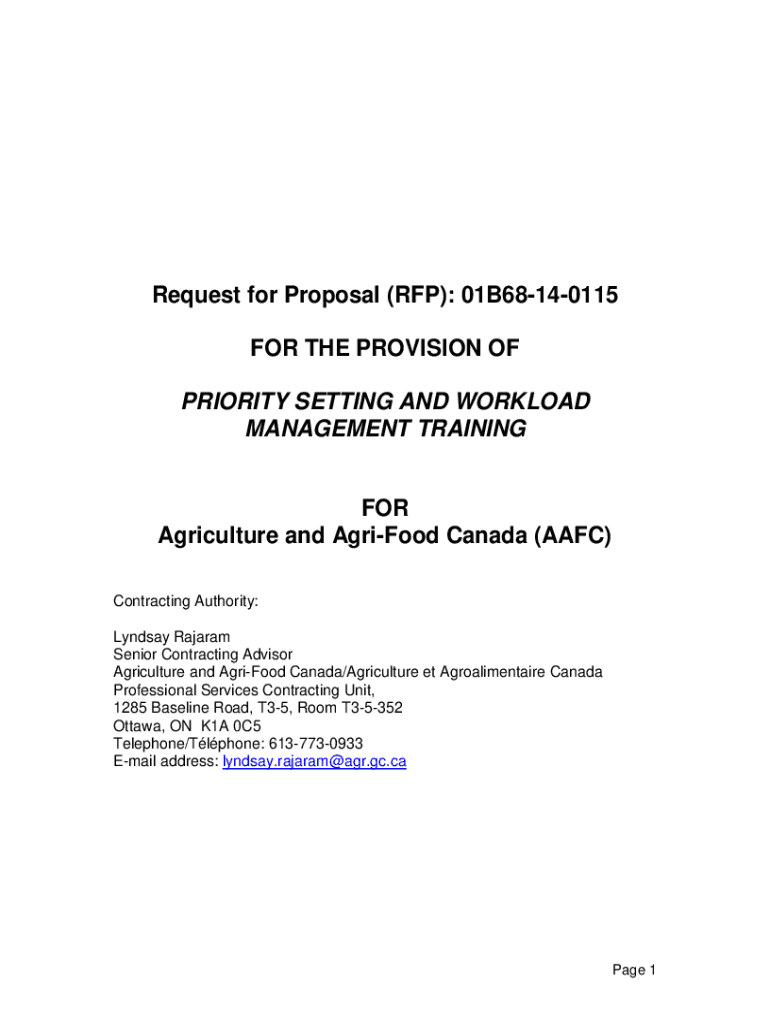 Request for Proposal (RFP): 01B68-14-0115

FOR THE PROVISION OF

PRIORITY SETTING AND WORKLOAD MANAGEMENT TRAINING

FOR
Agriculture and Agri-Food Canada (AAFC)

Contracting Authority:

Lyndsay Rajaram
Senior Contracting Advisor
Agriculture and Agri-Food Canada/Agriculture et Agroalimentaire Canada
Professional Services Contracting Unit,
1285 Baseline Road, T3-5, Room T3-5-352
Ottawa, ON K1A 0C5
Telephone/Téléphone: 613-773-0933
E-mail address: lyndsay.rajaram@agr.gc.ca

Page 1